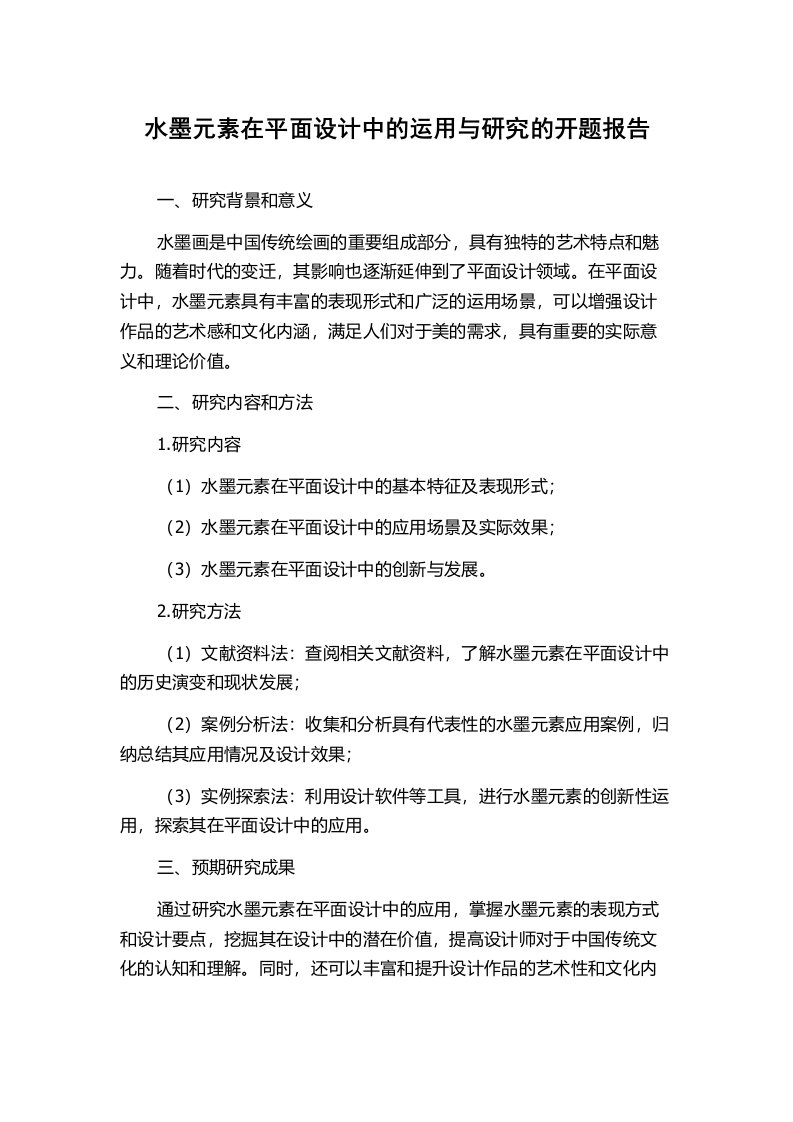 水墨元素在平面设计中的运用与研究的开题报告

一、研究背景和意义

水墨画是中国传统绘画的重要组成部分，具有独特的艺术特点和魅力。随着时代的变迁，其影响也逐渐延伸到了平面设计领域。在平面设计中，水墨元素具有丰富的表现形式和广泛的运用场景，可以增强设计作品的艺术感和文化内涵，满足人们对于美的需求，具有重要的实际意义和理论价值。

二、研究内容和方法

1.研究内容

（1）水墨元素在平面设计中的基本特征及表现形式；

（2）水墨元素在平面设计中的应用场景及实际效果；

（3）水墨元素在平面设计中的创新与发展。

2.研究方法

（1）文献资料法：查阅相关文献资料，了解水墨元素在平面设计中的历史演变和现状发展；

（2）案例分析法：收集和分析具有代表性的水墨元素应用案例，归纳总结其应用情况及设计效果；

（3）实例探索法：利用设计软件等工具，进行水墨元素的创新性运用，探索其在平面设计中的应用。

三、预期研究成果

通过研究水墨元素在平面设计中的应用，掌握水墨元素的表现方式和设计要点，挖掘其在设计中的潜在价值，提高设计师对于中国传统文化的认知和理解。同时，还可以丰富和提升设计作品的艺术性和文化内